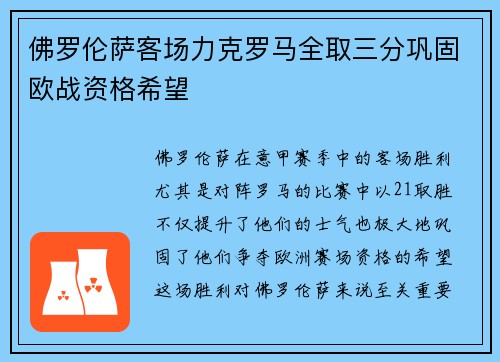 佛罗伦萨客场力克罗马全取三分巩固欧战资格希望

佛罗伦萨在意甲赛季中的客场胜利尤其是对阵罗马的比赛中以21取胜不仅提升了他们的士气也极大地巩固了他们争夺欧洲赛场资格的希望这场胜利对佛罗伦萨来说至关重要